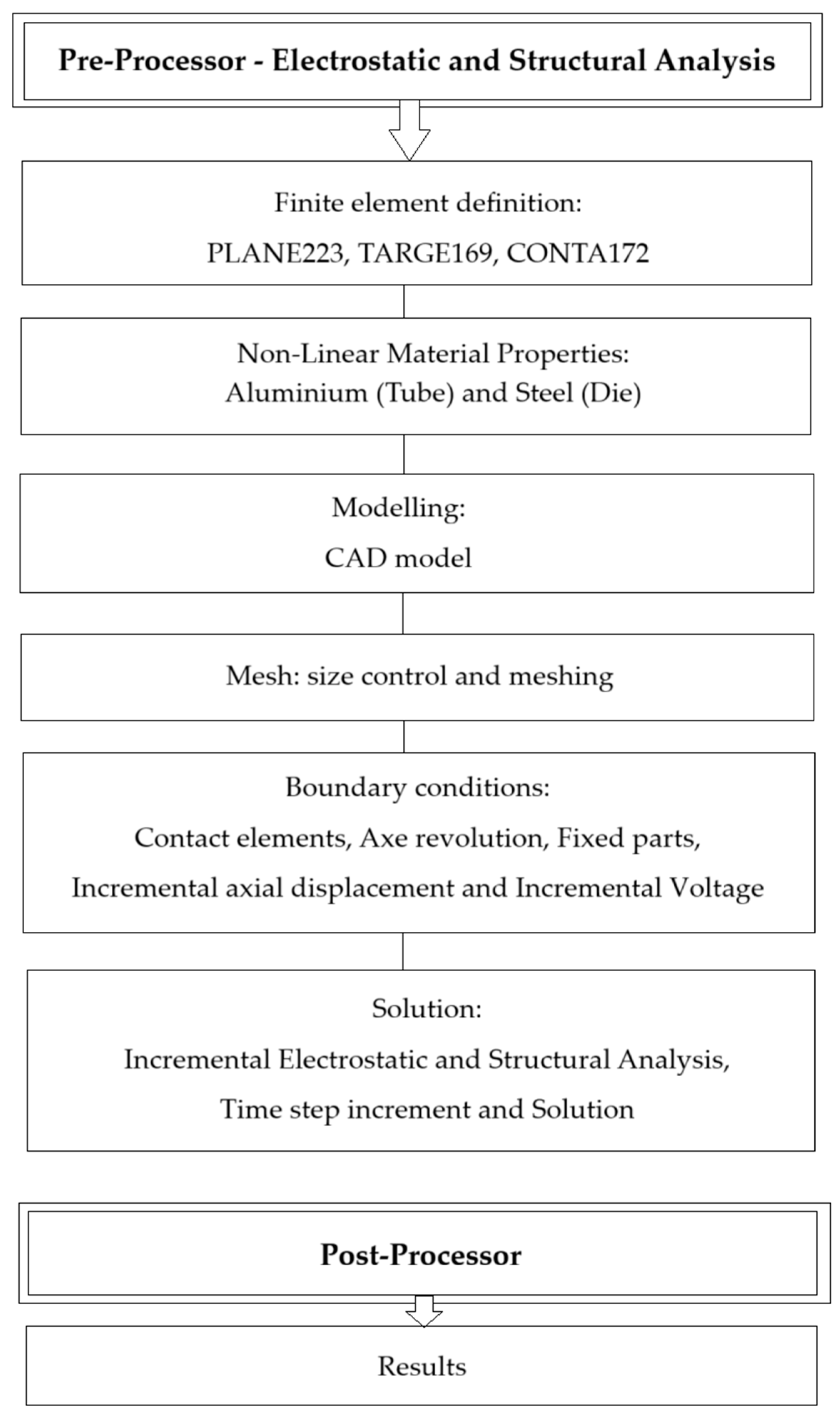 Pre-Processor - Electrostatic and Structural Analysis

Finite element definition:
PLANE223, TARGE169, CONTA172

Non-Linear Material Properties:
Aluminium (Tube) and Steel (Die)

Modelling:
CAD model

Mesh: size control and meshing

Boundary conditions:
Contact elements, Axe revolution, Fixed parts,
Incremental axial displacement and Incremental Voltage

Solution:
Incremental Electrostatic and Structural Analysis,
Time step increment and Solution

Post-Processor

Results